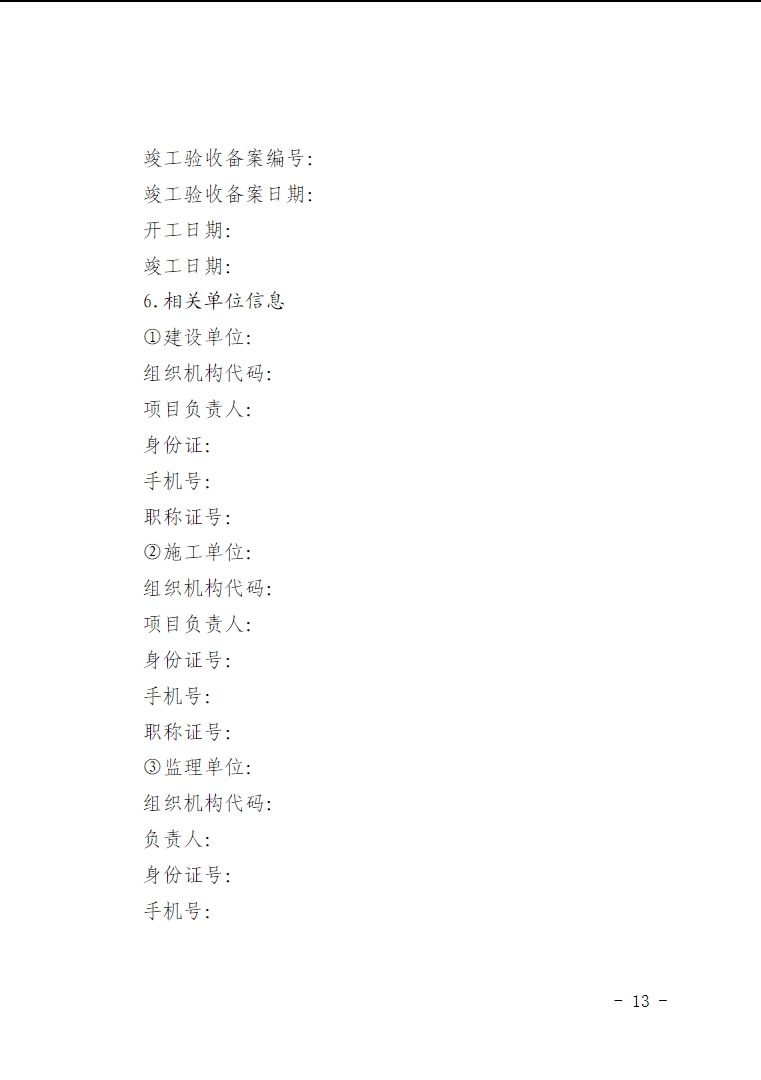 竣工验收备案编号:

竣工验收备案日期:

开工日期:

竣工日期:

6.相关单位信息

①建设单位:

组织机构代码:

项目负责人:

身份证:

手机号:

职称证号:

②施工单位:

组织机构代码:

项目负责人:

身份证号:

手机号:

职称证号:

③监理单位:

组织机构代码:

负责人:

身份证号:

手机号:

- 13 -